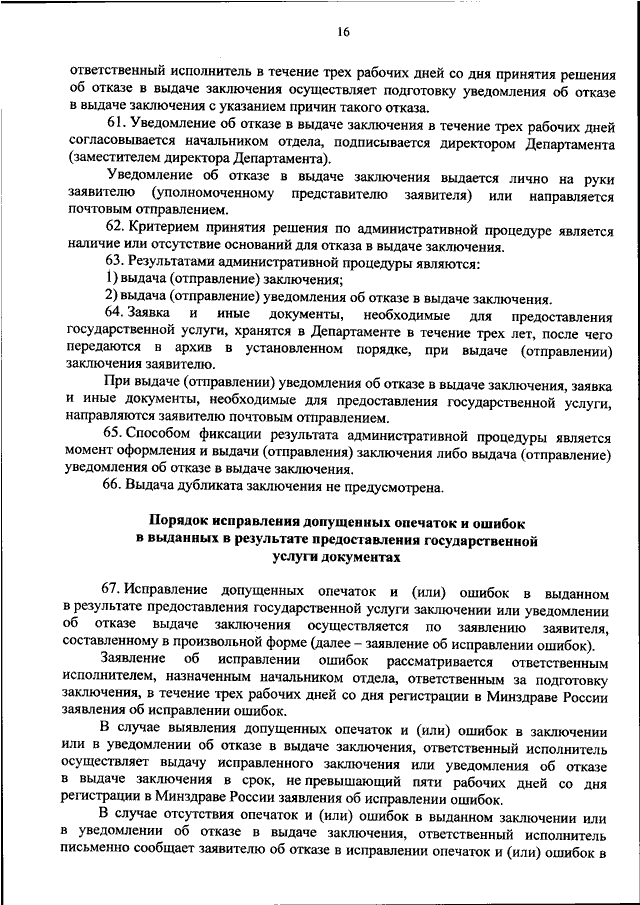 16

ответственный исполнитель в течение трех рабочих дней со дня принятия решения об отказе в выдаче заключения осуществляет подготовку уведомления об отказе в выдаче заключения с указанием причин такого отказа.

61. Уведомление об отказе в выдаче заключения в течение трех рабочих дней согласовывается начальником отдела, подписывается директором Департамента (заместителем директора Департамента).

Уведомление об отказе в выдаче заключения выдается лично на руки заявителю (уполномоченному представителю заявителя) или направляется почтовым отправлением.

62. Критерием принятия решения по административной процедуре является наличие или отсутствие оснований для отказа в выдаче заключения.

63. Результатами административной процедуры являются:

1) выдача (отправление) заключения;

2) выдача (отправление) уведомления об отказе в выдаче заключения.

64. Заявка и иные документы, необходимые для предоставления государственной услуги, хранятся в Департаменте в течение трех лет, после чего передаются в архив в установленном порядке, при выдаче (отправлении) заключения заявителю.

При выдаче (отправлении) уведомления об отказе в выдаче заключения, заявка и иные документы, необходимые для предоставления государственной услуги, направляются заявителю почтовым отправлением.

65. Способом фиксации результата административной процедуры является момент оформления и выдачи (отправления) заключения либо выдача (отправление) уведомления об отказе в выдаче заключения.

66. Выдача дубликата заключения не предусмотрена.

Порядок исправления допущенных опечаток и ошибок в выданных в результате предоставления государственной услуги документах

67. Исправление допущенных опечаток и (или) ошибок в выданном в результате предоставления государственной услуги заключении или уведомлении об отказе выдаче заключения осуществляется по заявлению заявителя, составленному в произвольной форме (далее – заявление об исправлении ошибок).

Заявление об исправлении ошибок рассматривается ответственным исполнителем, назначенным начальником отдела, ответственным за подготовку заключения, в течение трех рабочих дней со дня регистрации в Минздраве России заявления об исправлении ошибок.

В случае выявления допущенных опечаток и (или) ошибок в заключении или в уведомлении об отказе в выдаче заключения, ответственный исполнитель осуществляет выдачу исправленного заключения или уведомления об отказе в выдаче заключения в срок, не превышающий пяти рабочих дней со дня регистрации в Минздраве России заявления об исправлении ошибок.

В случае отсутствия опечаток и (или) ошибок в выданном заключении или в уведомлении об отказе в выдаче заключения, ответственный исполнитель письменно сообщает заявителю об отказе в исправлении опечаток и (или) ошибок в